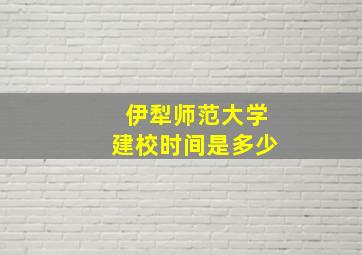 伊犁师范大学
建校时间是多少